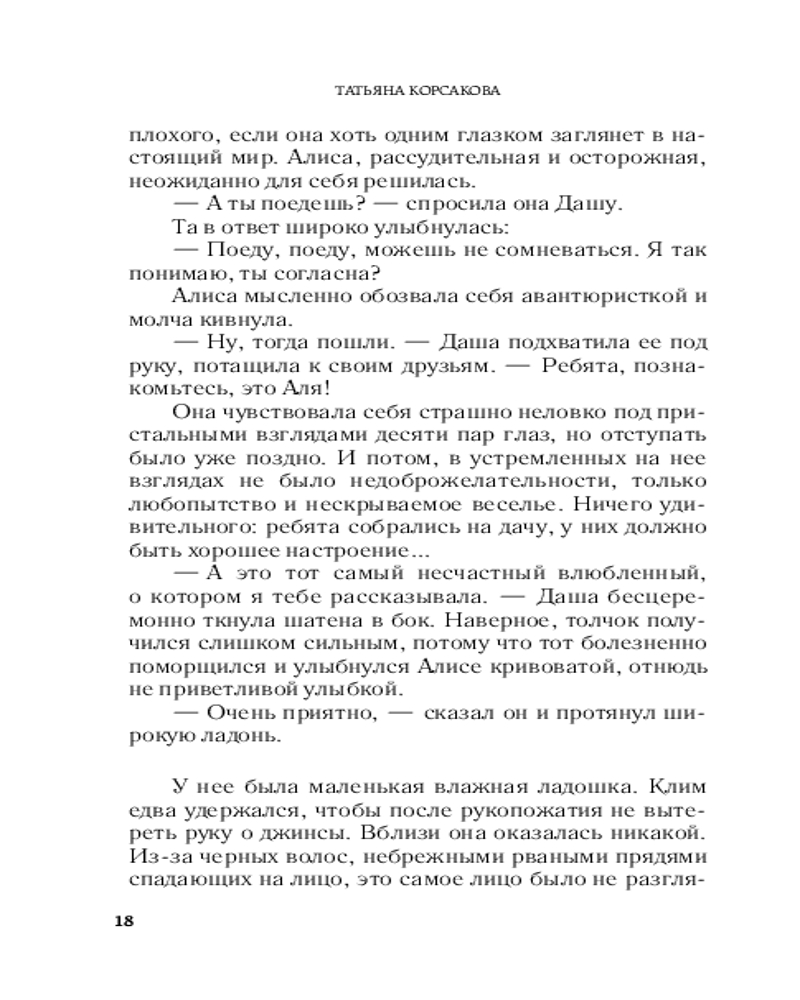 ТАТЬЯНА КОРСАКОВА

плохого, если она хоть одним глазком заглянет в настоящий мир. Алиса, рассудительная и осторожная, неожиданно для себя решилась.

— А ты поедешь? — спросила она Дашу.

Та в ответ широко улыбнулась:

— Поеду, поеду, можешь не сомневаться. Я так понимаю, ты согласна?

Алиса мысленно обозвала себя авантюристкой и молча кивнула.

— Ну, тогда пошли. — Даша подхватила ее под руку, потащила к своим друзьям. — Ребята, познакомьтесь, это Аля!

Она чувствовала себя страшно неловко под пристальными взглядами десяти пар глаз, но отступать было уже поздно. И потом, в устремленных на нее взглядах не было недоброжелательности, только любопытство и нескрываемое веселье. Ничего удивительного: ребята собрались на дачу, у них должно быть хорошее настроение...

— А это тот самый несчастный влюбленный, о котором я тебе рассказывала. — Даша бесцеремонно ткнула шатена в бок. Наверное, толчок получился слишком сильным, потому что тот болезненно поморщился и улыбнулся Алисе кривоватой, отнюдь не приветливой улыбкой.

— Очень приятно, — сказал он и протянул широкую ладонь.

У нее была маленькая влажная ладошка. Клим едва удержался, чтобы после рукопожатия не вытереть руку о джинсы. Вблизи она оказалась никакой. Из-за черных волос, небрежными рваными прядями спадающих на лицо, это самое лицо было не разгля-

18